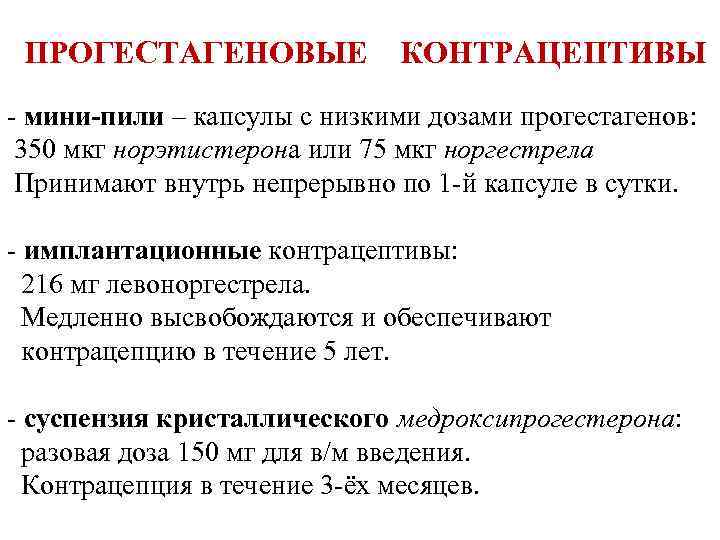 ПРОГЕСТАГЕНОВЫЕ КОНТРАЦЕПТИВЫ

- мини-пили – капсулы с низкими дозами прогестагенов: 350 мкг норэтистерона или 75 мкг норгестрела
Принимают внутрь непрерывно по 1-й капсуле в сутки.

- имплантационные контрацептивы:
216 мг левоноргестрела.
Медленно высвобождаются и обеспечивают контрацепцию в течение 5 лет.

- суспензия кристаллического медроксипрогестерона:
разовая доза 150 мг для в/м введения.
Контрацепция в течение 3-ёх месяцев.